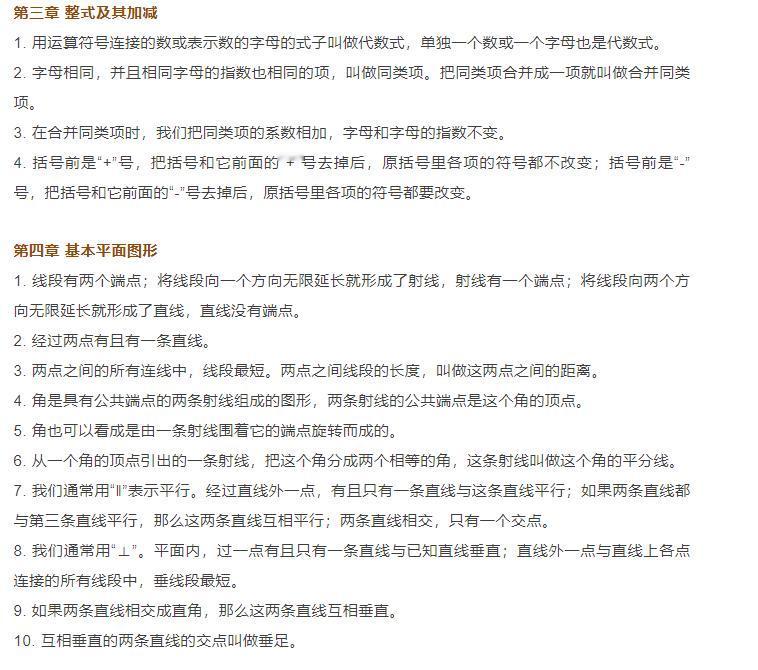 第三章 整式及其加减

1. 用运算符号连接的数或表示数的字母的式子叫做代数式，单独一个数或一个字母也是代数式。

2. 字母相同，并且相同字母的指数也相同的项，叫做同类项。把同类项合并成一项就叫做合并同类项。

3. 在合并同类项时，我们把同类项的系数相加，字母和字母的指数不变。

4. 括号前是“+”号，把括号和它前面的 + 号去掉后，原括号里各项的符号都不改变；括号前是“-”号，把括号和它前面的“-”号去掉后，原括号里各项的符号都要改变。

第四章 基本平面图形

1. 线段有两个端点；将线段向一个方向无限延长就形成了射线，射线有一个端点；将线段向两个方向无限延长就形成了直线，直线没有端点。

2. 经过两点有且有一条直线。

3. 两点之间的所有连线中，线段最短。两点之间线段的长度，叫做这两点之间的距离。

4. 角是具有公共端点的两条射线组成的图形，两条射线的公共端点是这个角的顶点。

5. 角也可以看成是由一条射线围着它的端点旋转而成的。

6. 从一个角的顶点引出的一条射线，把这个角分成两个相等的角，这条射线叫做这个角的平分线。

7. 我们通常用“∥”表示平行。经过直线外一点，有且只有一条直线与这条直线平行；如果两条直线都与第三条直线平行，那么这两条直线互相平行；两条直线相交，只有一个交点。

8. 我们通常用“⊥”。平面内，过一点有且只有一条直线与已知直线垂直；直线外一点与直线上各点连接的所有线段中，垂线段最短。

9. 如果两条直线相交成直角，那么这两条直线互相垂直。

10. 互相垂直的两条直线的交点叫做垂足。